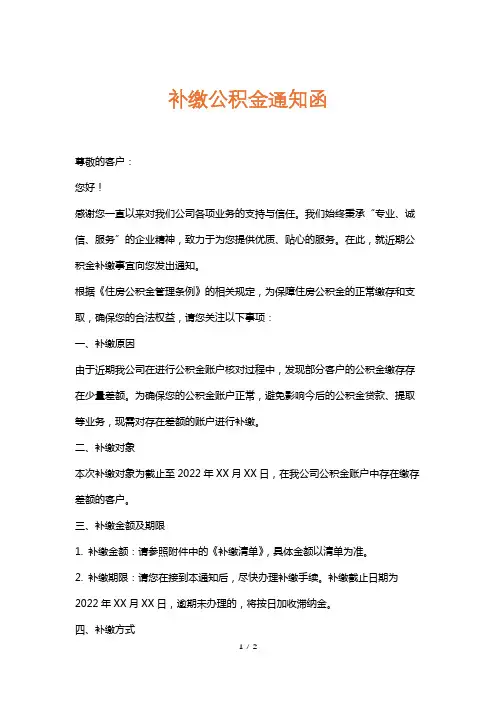 补缴公积金通知函

尊敬的客户：

您好！

感谢您一直以来对我们公司各项业务的支持与信任。我们始终秉承“专业、诚信、服务”的企业精神，致力于为您提供优质、贴心的服务。在此，就近期公积金补缴事宜向您发出通知。

根据《住房公积金管理条例》的相关规定，为保障住房公积金的正常缴存和支取，确保您的合法权益，请您关注以下事项：

一、补缴原因

由于近期我公司在进行公积金账户核对过程中，发现部分客户的公积金缴存存在少量差额。为确保您的公积金账户正常，避免影响今后的公积金贷款、提取等业务，现需对存在差额的账户进行补缴。

二、补缴对象

本次补缴对象为截止至 2022 年 XX 月 XX 日，在我公司公积金账户中存在缴存差额的客户。

三、补缴金额及期限

1. 补缴金额：请参照附件中的《补缴清单》，具体金额以清单为准。

2. 补缴期限：请您在接到本通知后，尽快办理补缴手续。补缴截止日期为 2022 年 XX 月 XX 日，逾期未办理的，将按日加收滞纳金。

四、补缴方式

1 / 2